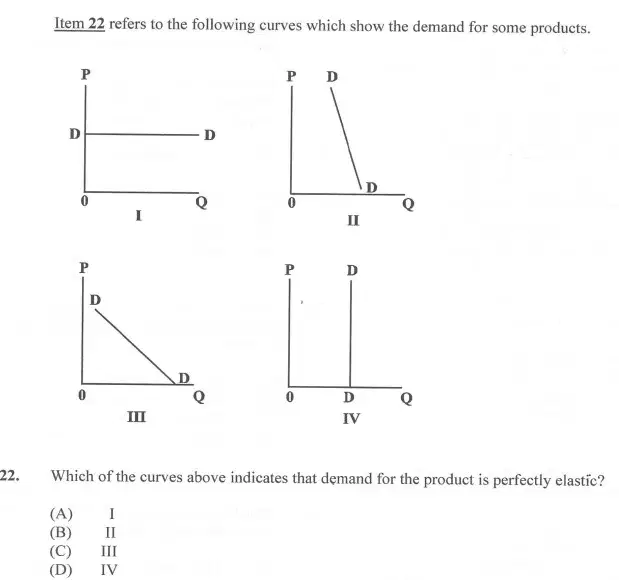 Item 22 refers to the following curves which show the demand for some products.

P
D
D
0
Q
I

P
D
D
0
Q
II

P
D
D
0
Q
III

P
D
0
D
Q
IV

22. Which of the curves above indicates that demand for the product is perfectly elastic?

(A) I
(B) II
(C) III
(D) IV